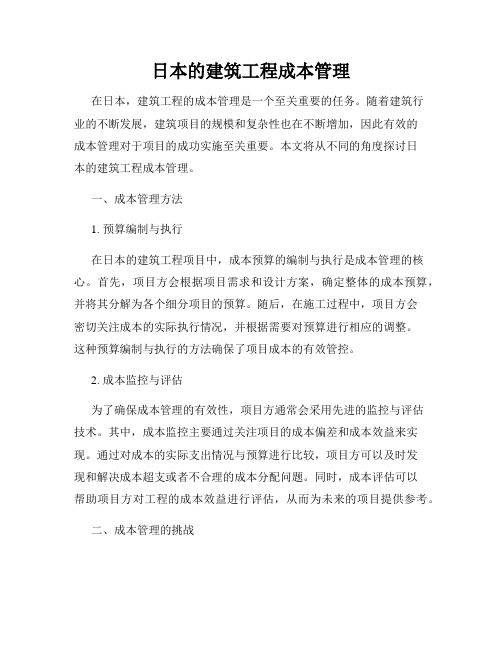 日本的建筑工程成本管理

在日本，建筑工程的成本管理是一个至关重要的任务。随着建筑行业的不断发展，建筑项目的规模和复杂性也在不断增加，因此有效的成本管理对于项目的成功实施至关重要。本文将从不同的角度探讨日本的建筑工程成本管理。

一、成本管理方法

1. 预算编制与执行

在日本的建筑工程项目中，成本预算的编制与执行是成本管理的核心。首先，项目方会根据项目需求和设计方案，确定整体的成本预算，并将其分解为各个细分项目的预算。随后，在施工过程中，项目方会密切关注成本的实际执行情况，并根据需要对预算进行相应的调整。这种预算编制与执行的方法确保了项目成本的有效管控。

2. 成本监控与评估

为了确保成本管理的有效性，项目方通常会采用先进的监控与评估技术。其中，成本监控主要通过关注项目的成本偏差和成本效益来实现。通过对成本的实际支出情况与预算进行比较，项目方可以及时发现和解决成本超支或者不合理的成本分配问题。同时，成本评估可以帮助项目方对工程的成本效益进行评估，从而为未来的项目提供参考。

二、成本管理的挑战